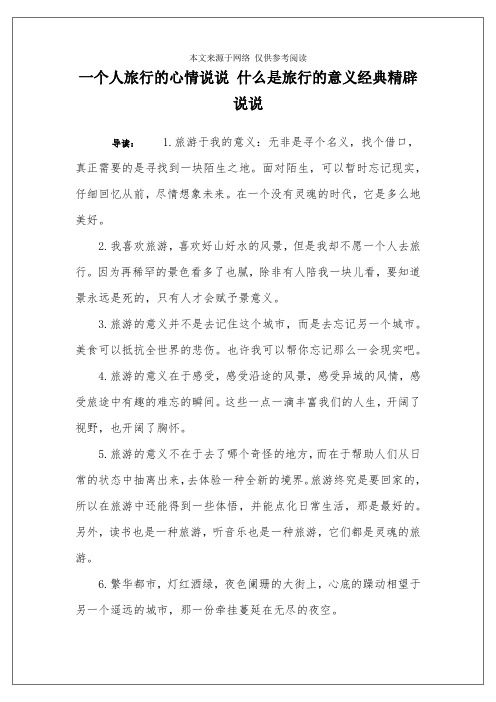 本文来源于网络 仅供参考阅读

一个人旅行的心情说说 什么是旅行的意义经典精辟说说

导读： 1.旅游于我的意义：无非是寻个名义，找个借口，真正需要的是寻找到一块陌生之地。面对陌生，可以暂时忘记现实，仔细回忆从前，尽情想象未来。在一个没有灵魂的时代，它是多么地美好。

2.我喜欢旅游，喜欢好山好水的风景，但是我却不愿一个人去旅行。因为再稀罕的景色看多了也腻，除非有人陪我一块儿看，要知道景永远是死的，只有人才会赋予景意义。

3.旅游的意义并不是去记住这个城市，而是去忘记另一个城市。美食可以抵抗全世界的悲伤。也许我可以帮你忘记那么一会现实吧。

4.旅游的意义在于感受，感受沿途的风景，感受异域的风情，感受旅途中有趣的难忘的瞬间。这些一点一滴丰富我们的人生，开阔了视野，也开阔了胸怀。

5.旅游的意义不在于去了哪个奇怪的地方，而在于帮助人们从日常的状态中抽离出来，去体验一种全新的境界。旅游终究是要回家的，所以在旅游中还能得到一些体悟，并能点化日常生活，那是最好的。另外，读书也是一种旅游，听音乐也是一种旅游，它们都是灵魂的旅游。

6.繁华都市，灯红酒绿，夜色阑珊的大街上，心底的躁动相望于另一个遥远的城市，那一份牵挂蔓延在无尽的夜空。